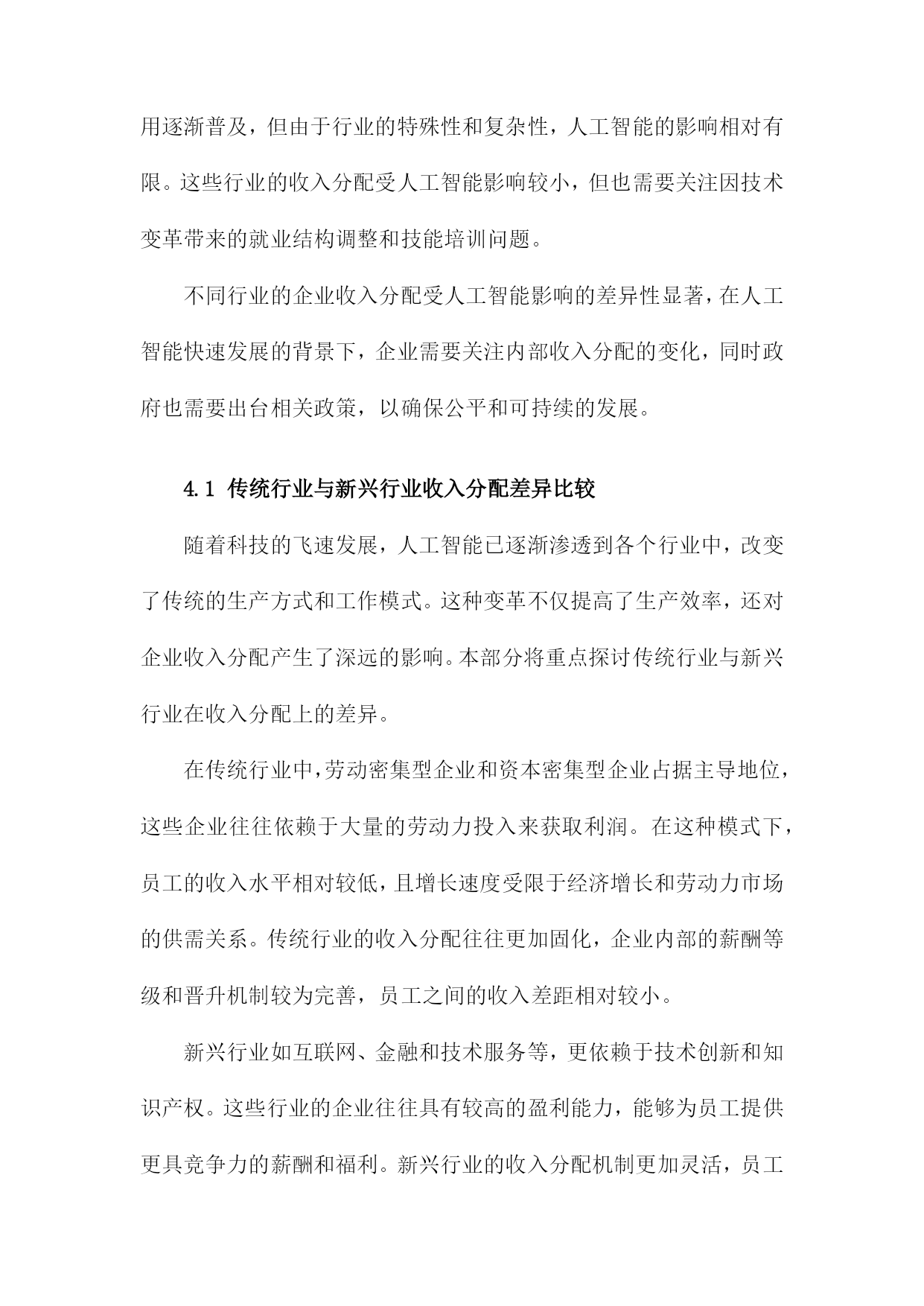 用逐渐普及，但由于行业的特殊性和复杂性，人工智能的影响相对有限。这些行业的收入分配受人工智能影响较小，但也需要关注因技术变革带来的就业结构调整和技能培训问题。

不同行业的企业收入分配受人工智能影响的差异性显著，在人工智能快速发展的背景下，企业需要关注内部收入分配的变化，同时政府也需要出台相关政策，以确保公平和可持续的发展。

4.1 传统行业与新兴行业收入分配差异比较

随着科技的飞速发展，人工智能已逐渐渗透到各个行业中，改变了传统的生产方式和工作模式。这种变革不仅提高了生产效率，还对企业收入分配产生了深远的影响。本部分将重点探讨传统行业与新兴行业在收入分配上的差异。

在传统行业中，劳动密集型企业和资本密集型企业占据主导地位，这些企业往往依赖于大量的劳动力投入来获取利润。在这种模式下，员工的收入水平相对较低，且增长速度受限于经济增长和劳动力市场的供需关系。传统行业的收入分配往往更加固化，企业内部的薪酬等级和晋升机制较为完善，员工之间的收入差距相对较小。

新兴行业如互联网、金融和技术服务等，更依赖于技术创新和知识产权。这些行业的企业往往具有较高的盈利能力，能够为员工提供更具竞争力的薪酬和福利。新兴行业的收入分配机制更加灵活，员工